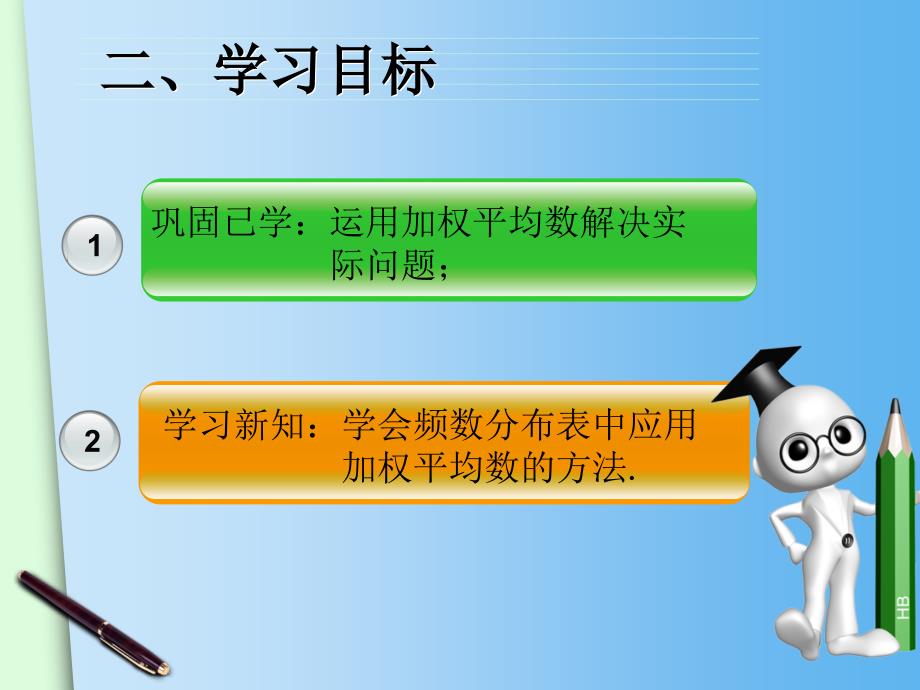 二、学习目标

1

巩固已学：运用加权平均数解决实际问题；

2

学习新知：学会频数分布表中应用加权平均数的方法.

HB